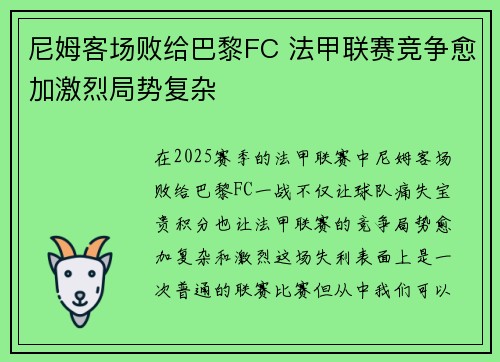 尼姆客场败给巴黎FC 法甲联赛竞争愈加激烈局势复杂

在2025赛季的法甲联赛中尼姆客场败给巴黎FC一战不仅让球队痛失宝贵积分也让法甲联赛的竞争局势愈加复杂和激烈这场失利表面上是一次普通的联赛比赛但从中我们可以